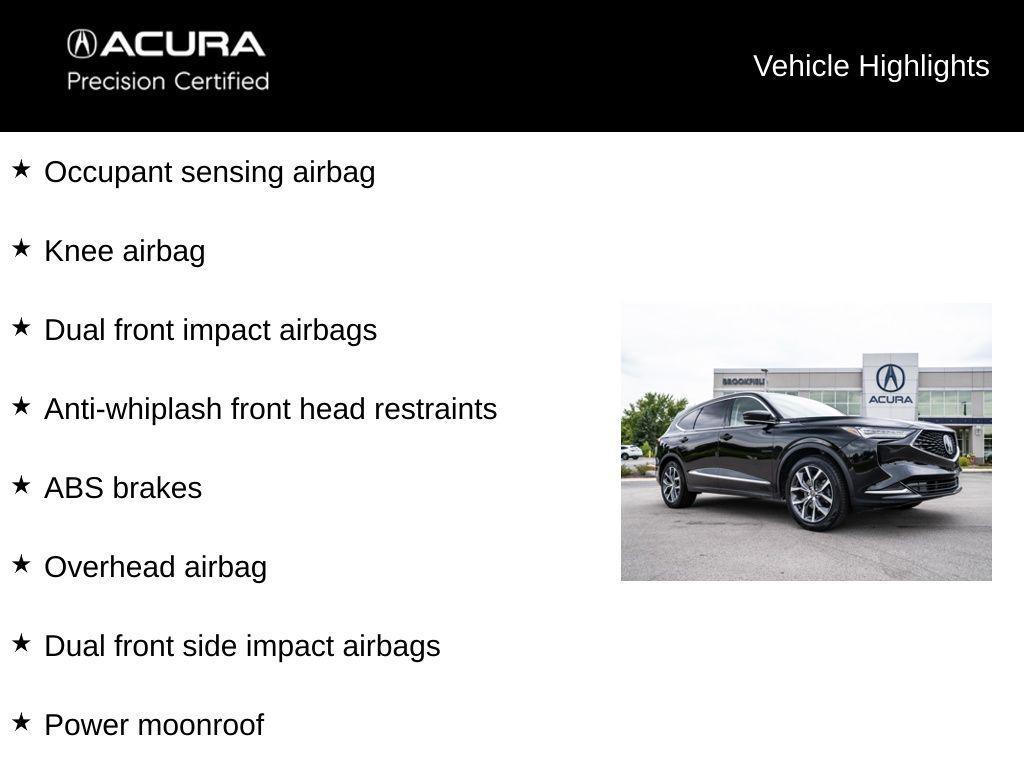 ACURA
Precision Certified

Vehicle Highlights

★ Occupant sensing airbag

★ Knee airbag

★ Dual front impact airbags

★ Anti-whiplash front head restraints

★ ABS brakes

★ Overhead airbag

★ Dual front side impact airbags

★ Power moonroof